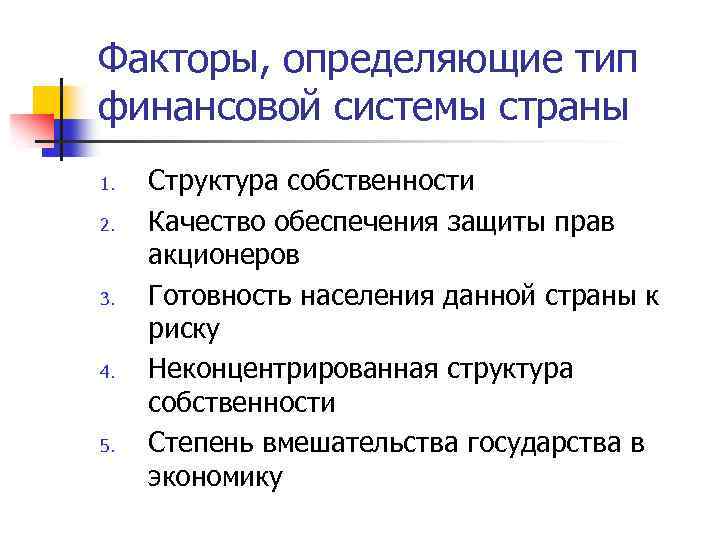 Факторы, определяющие тип финансовой системы страны

1. Структура собственности
2. Качество обеспечения защиты прав акционеров
3. Готовность населения данной страны к риску
4. Неконцентрированная структура собственности
5. Степень вмешательства государства в экономику